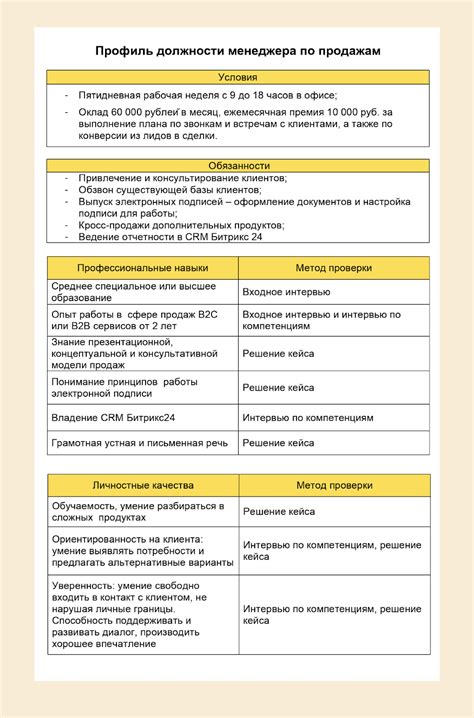 Профиль должности менеджера по продажам

Условия

- Пятидневная рабочая неделя с 9 до 18 часов в офисе;
- Оклад 60 000 рублей в месяц, ежемесячная премия 10 000 руб. за выполнение плана по звонкам и встречам с клиентами, а также по конверсии из лидов в сделки.

Обязанности

- Привлечение и консультирование клиентов;
- Обзвон существующей базы клиентов;
- Выпуск электронных подписей – оформление документов и настройка подписи для работы;
- Кросс-продажи дополнительных продуктов;
- Ведение отчетности в CRM Битрикс 24

| Профессиональные навыки | Метод проверки |
|---|---|
| Среднее специальное или высшее образование | Входное интервью |
| Опыт работы в сфере продаж B2C или B2B сервисов от 2 лет | Входное интервью и интервью по компетенциям |
| Знание презентационной, концептуальной и консультативной модели продаж | Решение кейса |
| Понимание принципов работы электронной подписи | Решение кейса |
| Владение CRM Битрикс24 | Интервью по компетенциям |
| Грамотная устная и письменная речь | Решение кейса |

| Личностные качества | Метод проверки |
|---|---|
| Обучаемость, умение разбираться в сложных продуктах | Решение кейса |
| Ориентированность на клиента: умение выявлять потребности и предлагать альтернативные варианты | Интервью по компетенциям, решение кейса |
| Уверенность: умение свободно входить в контакт с клиентом, не нарушая личные границы. Способность поддерживать и развивать диалог, производить хорошее впечатление | Интервью по компетенциям, решение кейса |